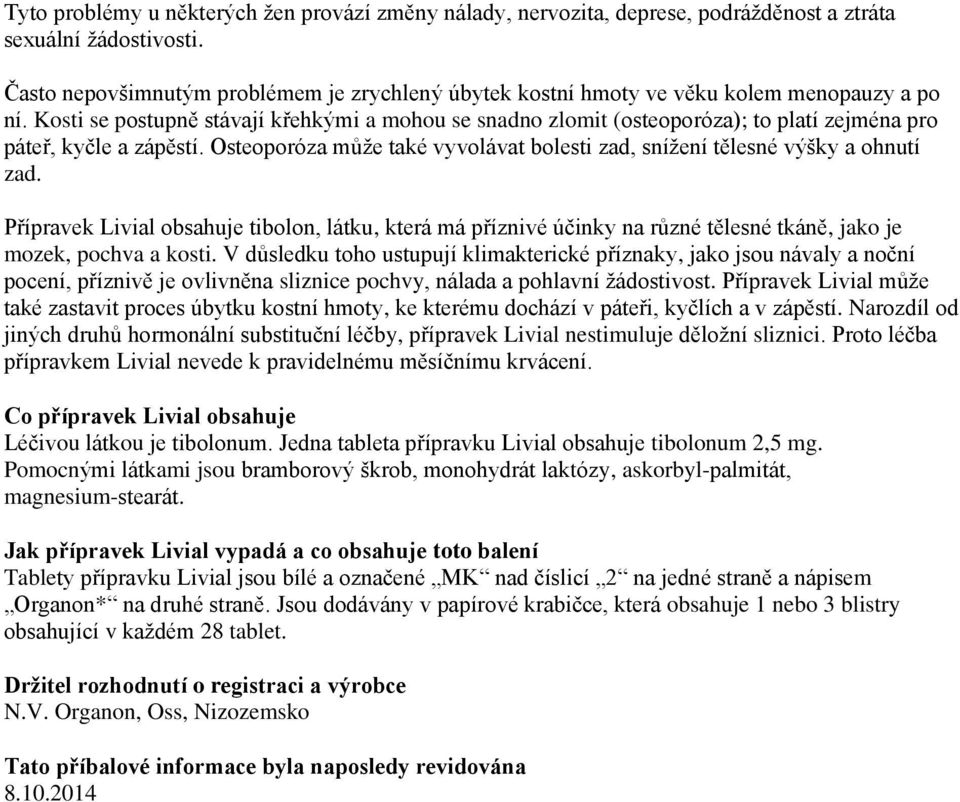 Tyto problémy u některých žen provází změny nálady, nervozita, deprese, podrážděnost a ztráta sexuální žádostivosti.

Často nepovšimnutým problémem je zrychlený úbytek kostní hmoty ve věku kolem menopauzy a po ní. Kosti se postupně stávají křehkými a mohou se snadno zlomit (osteoporóza); to platí zejména pro páteř, kyčle a zápěstí. Osteoporóza může také vyvolávat bolesti zad, snížení tělesné výšky a ohnutí zad.

Přípravek Livial obsahuje tibolon, látku, která má příznivé účinky na různé tělesné tkáně, jako je mozek, pochva a kosti. V důsledku toho ustupují klimakterické příznaky, jako jsou návaly a noční pocení, příznivě je ovlivněna sliznice pochvy, nálada a pohlavní žádostivost. Přípravek Livial může také zastavit proces úbytku kostní hmoty, ke kterému dochází v páteři, kyčlích a v zápěstí. Narozdíl od jiných druhů hormonální substituční léčby, přípravek Livial nestimuluje děložní sliznici. Proto léčba přípravkem Livial nevede k pravidelnému měsíčnímu krvácení.

Co přípravek Livial obsahuje
Léčivou látkou je tibolonum. Jedna tableta přípravku Livial obsahuje tibolonum 2,5 mg. Pomocnými látkami jsou bramborový škrob, monohydrát laktózy, askorbyl-palmitát, magnesium-stearát.

Jak přípravek Livial vypadá a co obsahuje toto balení
Tablety přípravku Livial jsou bílé a označené „MK“ nad číslicí „2“ na jedné straně a nápisem „Organon*“ na druhé straně. Jsou dodávány v papírové krabičce, která obsahuje 1 nebo 3 blistry obsahující v každém 28 tablet.

Držitel rozhodnutí o registraci a výrobce
N.V. Organon, Oss, Nizozemsko

Tato příbalové informace byla naposledy revidována
8.10.2014